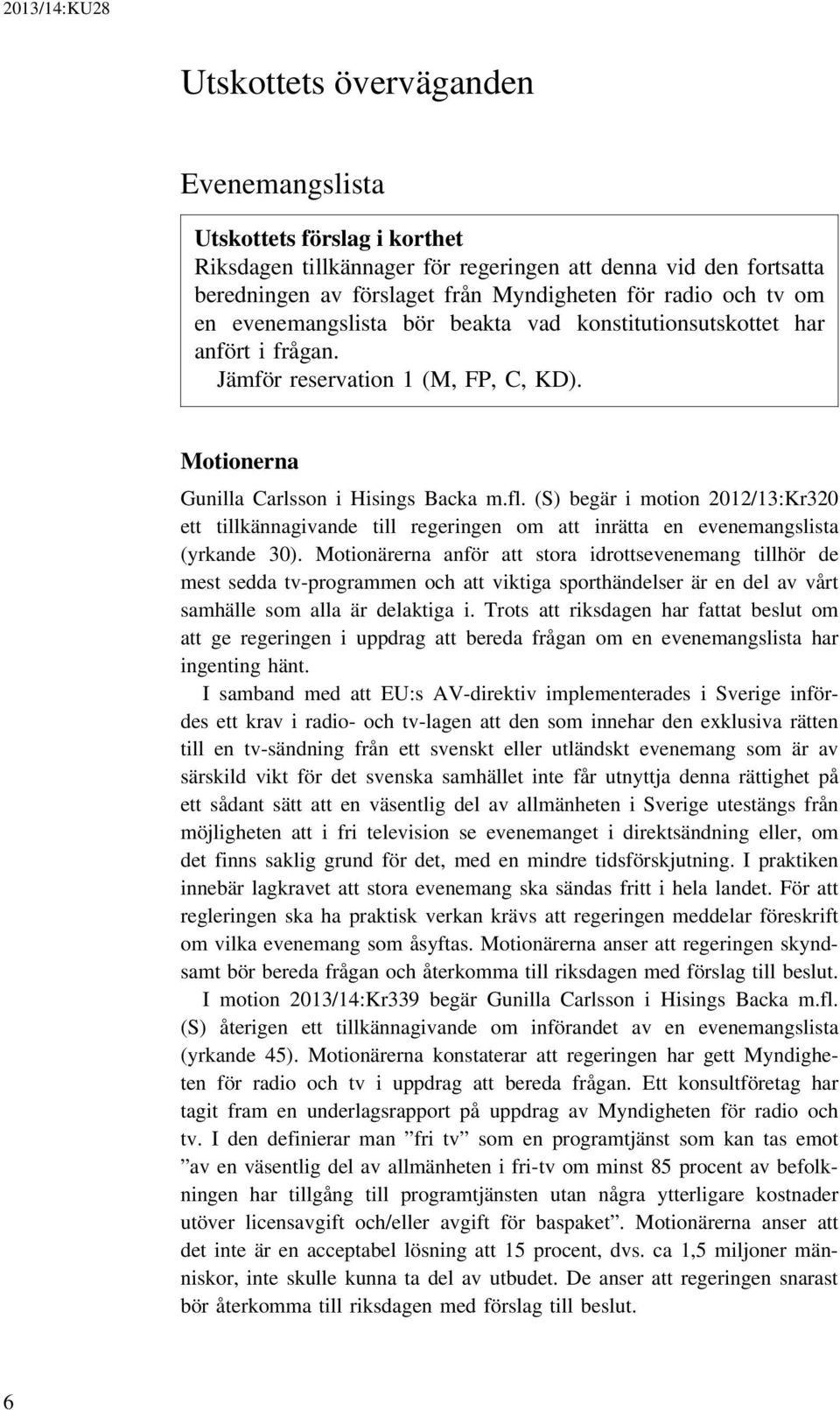 2013/14:KU28

Utskottets överväganden

Evenemangslista

Utskottets förslag i korthet
Riksdagen tillkännager för regeringen att denna vid den fortsatta beredningen av förslaget från Myndigheten för radio och tv om en evenemangslista bör beakta vad konstitutionsutskottet har anfört i frågan.
Jämför reservation 1 (M, FP, C, KD).

Motionerna

Gunilla Carlsson i Hisings Backa m.fl. (S) begär i motion 2012/13:Kr320 ett tillkännagivande till regeringen om att inrätta en evenemangslista (yrkande 30). Motionärerna anför att stora idrottsevenemang tillhör de mest sedda tv-programmen och att viktiga sporthändelser är en del av vårt samhälle som alla är delaktiga i. Trots att riksdagen har fattat beslut om att ge regeringen i uppdrag att bereda frågan om en evenemangslista har ingenting hänt.

I samband med att EU:s AV-direktiv implementerades i Sverige infördes ett krav i radio- och tv-lagen att den som innehar den exklusiva rätten till en tv-sändning från ett svenskt eller utländskt evenemang som är av särskild vikt för det svenska samhället inte får utnyttja denna rättighet på ett sådant sätt att en väsentlig del av allmänheten i Sverige utestängs från möjligheten att i fri television se evenemanget i direktsändning eller, om det finns saklig grund för det, med en mindre tidsförskjutning. I praktiken innebär lagkravet att stora evenemang ska sändas fritt i hela landet. För att regleringen ska ha praktisk verkan krävs att regeringen meddelar föreskrift om vilka evenemang som åsyftas. Motionärerna anser att regeringen skyndsamt bör bereda frågan och återkomma till riksdagen med förslag till beslut.

I motion 2013/14:Kr339 begär Gunilla Carlsson i Hisings Backa m.fl. (S) återigen ett tillkännagivande om införandet av en evenemangslista (yrkande 45). Motionärerna konstaterar att regeringen har gett Myndigheten för radio och tv i uppdrag att bereda frågan. Ett konsultföretag har tagit fram en underlagsrapport på uppdrag av Myndigheten för radio och tv. I den definierar man ”fri tv” som en programtjänst som kan tas emot ”av en väsentlig del av allmänheten i fri-tv om minst 85 procent av befolkningen har tillgång till programtjänsten utan några ytterligare kostnader utöver licensavgift och/eller avgift för baspaket”. Motionärerna anser att det inte är en acceptabel lösning att 15 procent, dvs. ca 1,5 miljoner människor, inte skulle kunna ta del av utbudet. De anser att regeringen snarast bör återkomma till riksdagen med förslag till beslut.

6